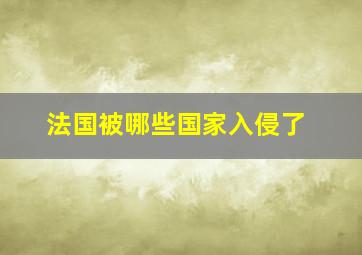 法国被哪些国家入侵了